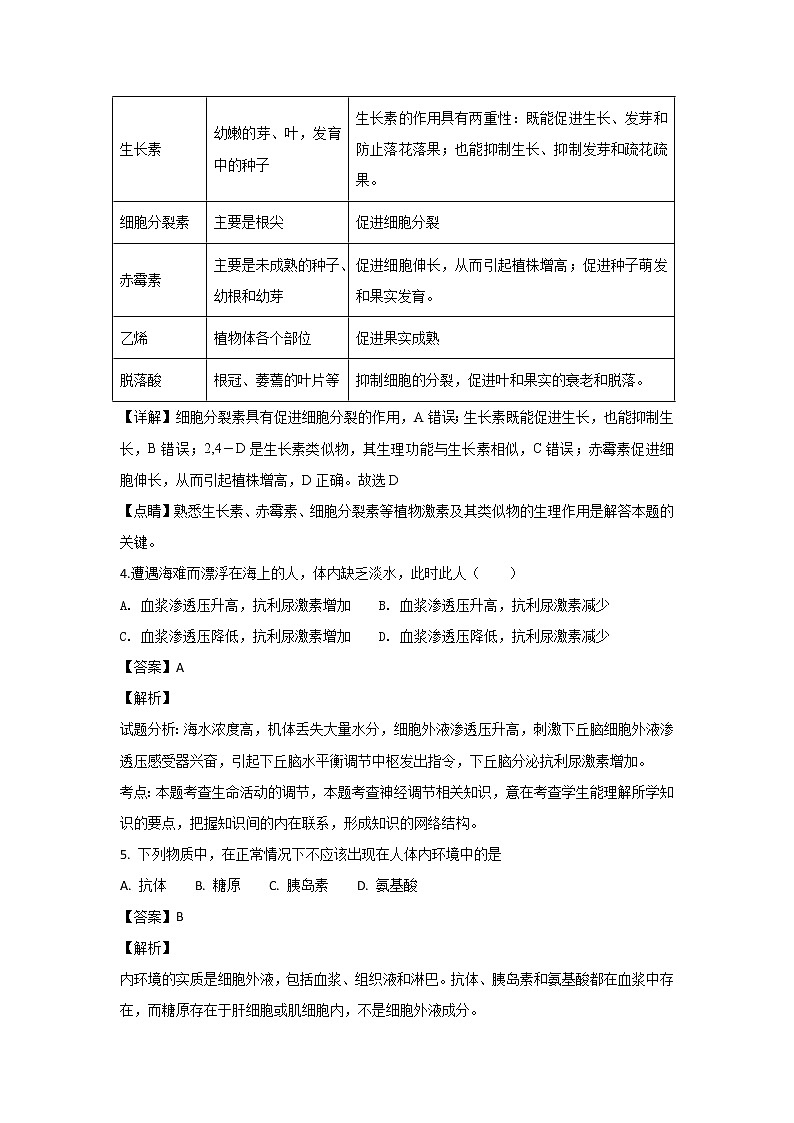 | 生长素 | 幼嫩的芽、叶，发育中的种子 | 生长素的作用具有两重性：既能促进生长、发芽和防止落花落果；也能抑制生长、抑制发芽和疏花疏果。 |
|---|---|---|
| 细胞分裂素 | 主要是根尖 | 促进细胞分裂 |
| 赤霉素 | 主要是未成熟的种子、幼根和幼芽 | 促进细胞伸长，从而引起植株增高；促进种子萌发和果实发育。 |
| 乙烯 | 植物体各个部位 | 促进果实成熟 |
| 脱落酸 | 根冠、萎蔫的叶片等 | 抑制细胞的分裂，促进叶和果实的衰老和脱落。 |

【详解】细胞分裂素具有促进细胞分裂的作用，A 错误；生长素既能促进生长，也能抑制生长，B 错误；2,4－D 是生长素类似物，其生理功能与生长素相似，C 错误；赤霉素促进细胞伸长，从而引起植株增高，D 正确。故选 D

【点睛】熟悉生长素、赤霉素、细胞分裂素等植物激素及其类似物的生理作用是解答本题的关键。

4.遭遇海难而漂浮在海上的人，体内缺乏淡水，此时此人（　　）

A. 血浆渗透压升高，抗利尿激素增加　　B. 血浆渗透压升高，抗利尿激素减少

C. 血浆渗透压降低，抗利尿激素增加　　D. 血浆渗透压降低，抗利尿激素减少

【答案】A

【解析】

试题分析: 海水浓度高，机体丢失大量水分，细胞外液渗透压升高，刺激下丘脑细胞外液渗透压感受器兴奋，引起下丘脑水平衡调节中枢发出指令，下丘脑分泌抗利尿激素增加。

考点: 本题考查生命活动的调节，本题考查神经调节相关知识，意在考查学生能理解所学知识的要点，把握知识间的内在联系，形成知识的网络结构。

5. 下列物质中，在正常情况下不应该出现在人体内环境中的是

A. 抗体　　B. 糖原　　C. 胰岛素　　D. 氨基酸

【答案】B

【解析】

内环境的实质是细胞外液，包括血浆、组织液和淋巴。抗体、胰岛素和氨基酸都在血浆中存在，而糖原存在于肝细胞或肌细胞内，不是细胞外液成分。